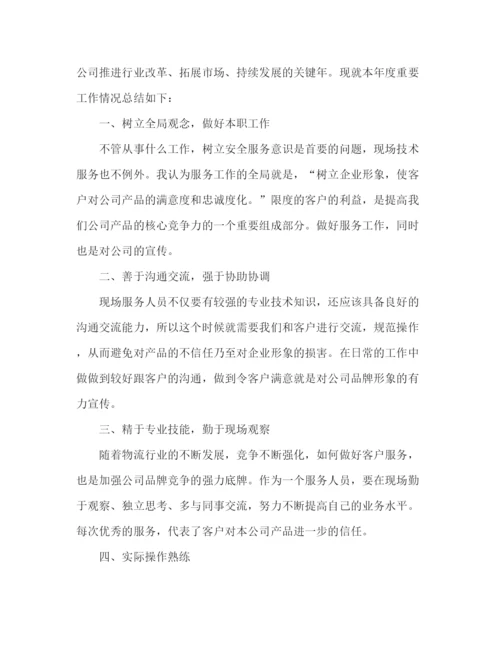 公司推进行业改革、拓展市场、持续发展的关键年。现就本年度重要工作情况总结如下：

一、树立全局观念，做好本职工作

不管从事什么工作，树立安全服务意识是首要的问题，现场技术服务也不例外。我认为服务工作的全局就是，“树立企业形象，使客户对公司产品的满意度和忠诚度化。”限度的客户的利益，是提高我们公司产品的核心竞争力的一个重要组成部分。做好服务工作，同时也是对公司的宣传。

二、善于沟通交流，强于协助协调

现场服务人员不仅要有较强的专业技术知识，还应该具备良好的沟通交流能力，所以这个时候就需要我们和客户进行交流，规范操作，从而避免对产品的不信任乃至对企业形象的损害。在日常的工作中做做到较好跟客户的沟通，做到令客户满意就是对公司品牌形象的有力宣传。

三、精于专业技能，勤于现场观察

随着物流行业的不断发展，竞争不断强化，如何做好客户服务，也是加强公司品牌竞争的强力底牌。作为一个服务人员，要在现场勤于观察、独立思考、多与同事交流，努力不断提高自己的业务水平。每次优秀的服务，代表了客户对本公司产品进一步的信任。

四、实际操作熟练